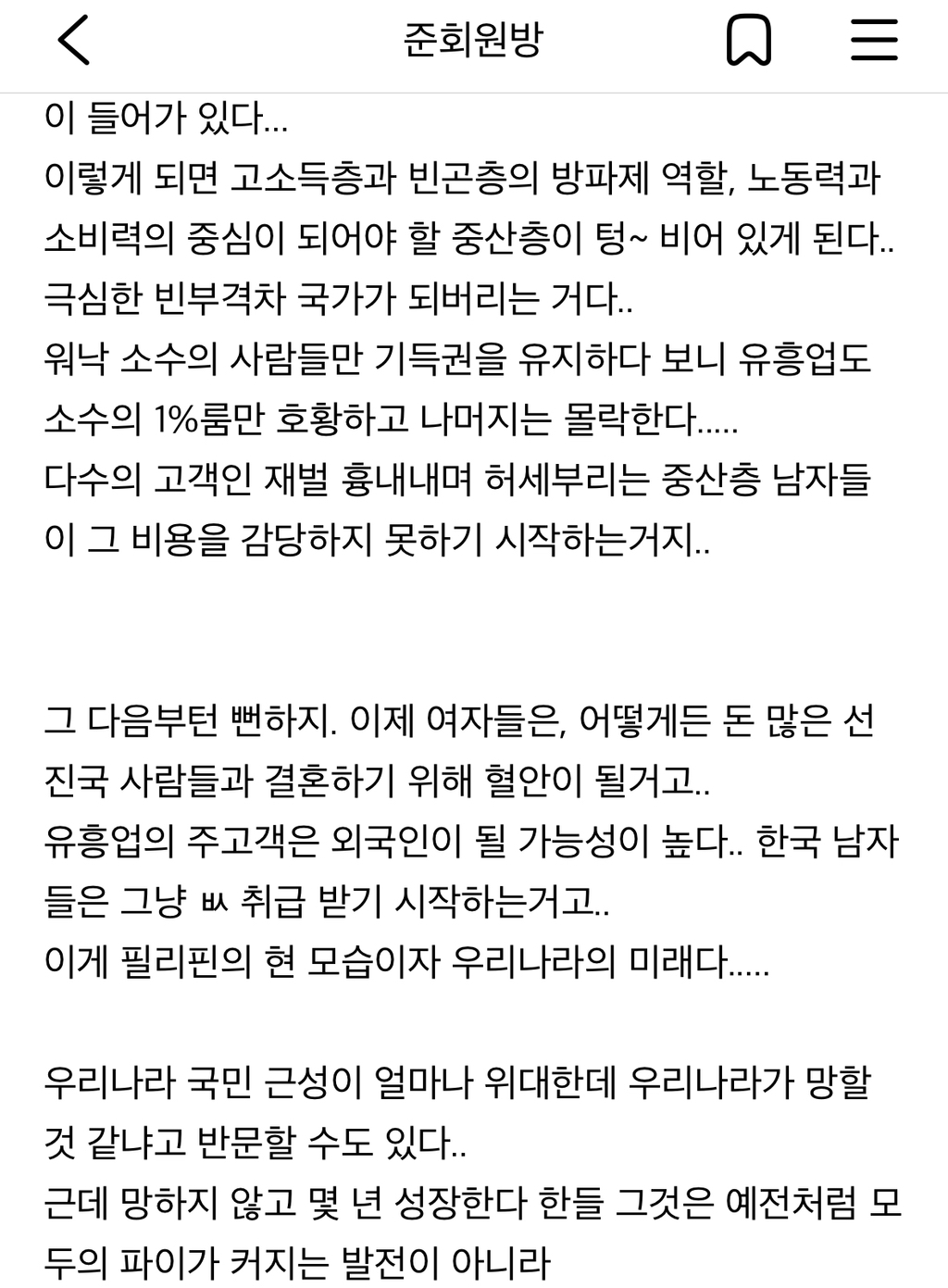 준회원방

이 들어가 있다...
이렇게 되면 고소득층과 빈곤층의 방파제 역할, 노동력과 소비력의 중심이 되어야 할 중산층이 텅~ 비어 있게 된다..
극심한 빈부격차 국가가 되버리는 거다..
워낙 소수의 사람들만 기득권을 유지하다 보니 유흥업도 소수의 1%룸만 호황하고 나머지는 몰락한다.....
다수의 고객인 재벌 흉내내며 허세부리는 중산층 남자들이 그 비용을 감당하지 못하기 시작하는거지..

그 다음부턴 뻔하지. 이제 여자들은, 어떻게든 돈 많은 선진국 사람들과 결혼하기 위해 혈안이 될거고..
유흥업의 주고객은 외국인이 될 가능성이 높다.. 한국 남자들은 그냥 ㅄ 취급 받기 시작하는거고..
이게 필리핀의 현 모습이자 우리나라의 미래다.....

우리나라 국민 근성이 얼마나 위대한데 우리나라가 망할 것 같냐고 반문할 수도 있다..
근데 망하지 않고 몇 년 성장한다 한들 그것은 예전처럼 모두의 파이가 커지는 발전이 아니라